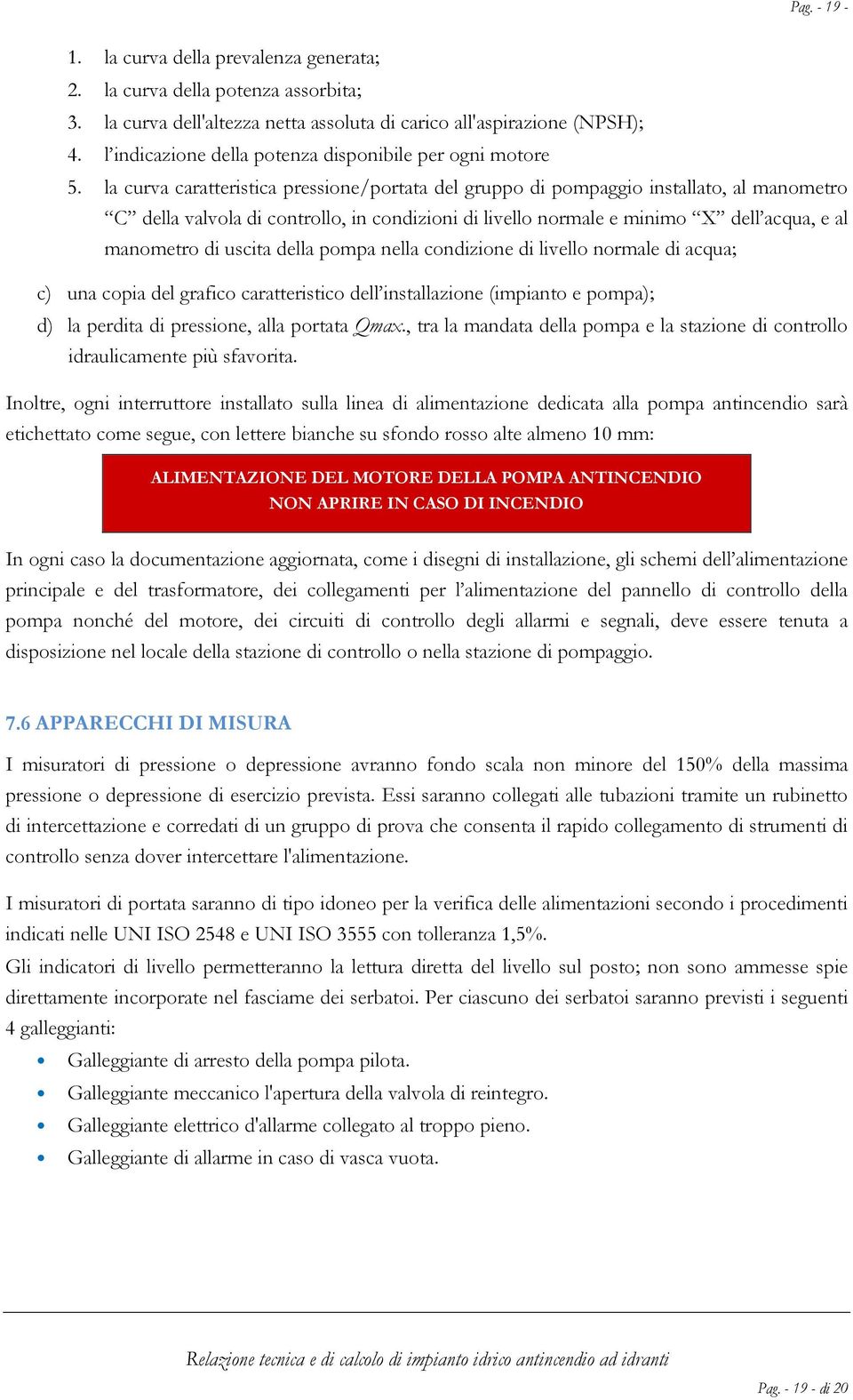 Pag. - 19 -

1. la curva della prevalenza generata;
2. la curva della potenza assorbita;
3. la curva dell'altezza netta assoluta di carico all'aspirazione (NPSH);
4. l’indicazione della potenza disponibile per ogni motore
5. la curva caratteristica pressione/portata del gruppo di pompaggio installato, al manometro “C” della valvola di controllo, in condizioni di livello normale e minimo “X” dell’acqua, e al manometro di uscita della pompa nella condizione di livello normale di acqua;

c) una copia del grafico caratteristico dell’installazione (impianto e pompa);
d) la perdita di pressione, alla portata Qmax., tra la mandata della pompa e la stazione di controllo idraulicamente più sfavorita.

Inoltre, ogni interruttore installato sulla linea di alimentazione dedicata alla pompa antincendio sarà etichettato come segue, con lettere bianche su sfondo rosso alte almeno 10 mm:

ALIMENTAZIONE DEL MOTORE DELLA POMPA ANTINCENDIO
NON APRIRE IN CASO DI INCENDIO

In ogni caso la documentazione aggiornata, come i disegni di installazione, gli schemi dell’alimentazione principale e del trasformatore, dei collegamenti per l’alimentazione del pannello di controllo della pompa nonché del motore, dei circuiti di controllo degli allarmi e segnali, deve essere tenuta a disposizione nel locale della stazione di controllo o nella stazione di pompaggio.

7.6 APPARECCHI DI MISURA

I misuratori di pressione o depressione avranno fondo scala non minore del 150% della massima pressione o depressione di esercizio prevista. Essi saranno collegati alle tubazioni tramite un rubinetto di intercettazione e corredati di un gruppo di prova che consenta il rapido collegamento di strumenti di controllo senza dover intercettare l'alimentazione.

I misuratori di portata saranno di tipo idoneo per la verifica delle alimentazioni secondo i procedimenti indicati nelle UNI ISO 2548 e UNI ISO 3555 con tolleranza 1,5%.
Gli indicatori di livello permetteranno la lettura diretta del livello sul posto; non sono ammesse spie direttamente incorporate nel fasciame dei serbatoi. Per ciascuno dei serbatoi saranno previsti i seguenti 4 galleggianti:

• Galleggiante di arresto della pompa pilota.
• Galleggiante meccanico l'apertura della valvola di reintegro.
• Galleggiante elettrico d'allarme collegato al troppo pieno.
• Galleggiante di allarme in caso di vasca vuota.

Relazione tecnica e di calcolo di impianto idrico antincendio ad idranti
Pag. - 19 - di 20